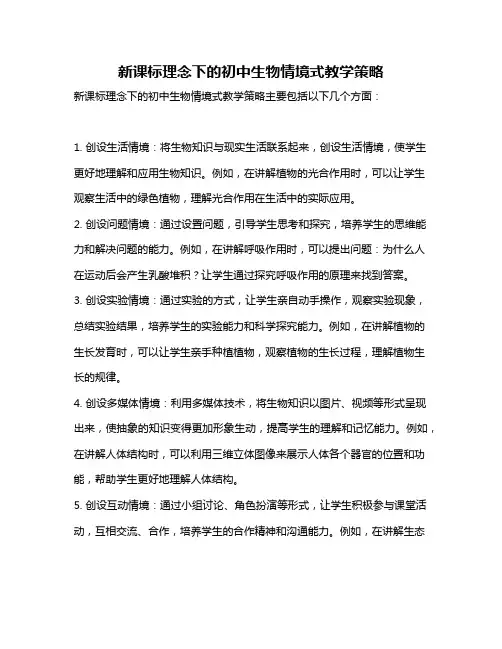 新课标理念下的初中生物情境式教学策略

新课标理念下的初中生物情境式教学策略主要包括以下几个方面：

1. 创设生活情境：将生物知识与现实生活联系起来，创设生活情境，使学生更好地理解和应用生物知识。例如，在讲解植物的光合作用时，可以让学生观察生活中的绿色植物，理解光合作用在生活中的实际应用。

2. 创设问题情境：通过设置问题，引导学生思考和探究，培养学生的思维能力和解决问题的能力。例如，在讲解呼吸作用时，可以提出问题：为什么人在运动后会产生乳酸堆积？让学生通过探究呼吸作用的原理来找到答案。

3. 创设实验情境：通过实验的方式，让学生亲自动手操作，观察实验现象，总结实验结果，培养学生的实验能力和科学探究能力。例如，在讲解植物的生长发育时，可以让学生亲手种植植物，观察植物的生长过程，理解植物生长的规律。

4. 创设多媒体情境：利用多媒体技术，将生物知识以图片、视频等形式呈现出来，使抽象的知识变得更加形象生动，提高学生的理解和记忆能力。例如，在讲解人体结构时，可以利用三维立体图像来展示人体各个器官的位置和功能，帮助学生更好地理解人体结构。

5. 创设互动情境：通过小组讨论、角色扮演等形式，让学生积极参与课堂活动，互相交流、合作，培养学生的合作精神和沟通能力。例如，在讲解生态